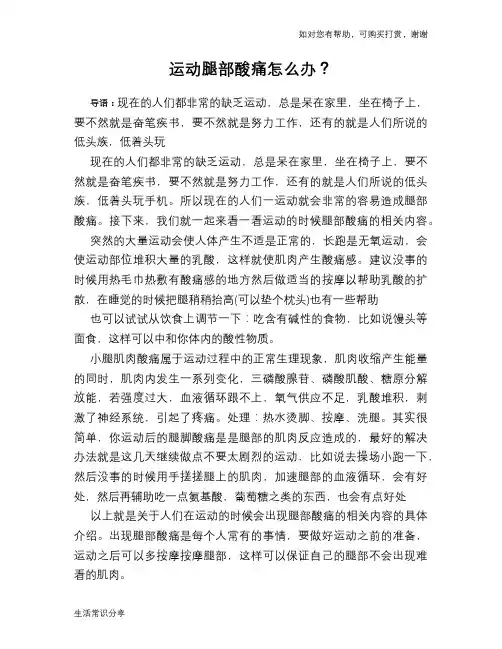 如对您有帮助，可购买打赏，谢谢

运动腿部酸痛怎么办？

导语：现在的人们都非常的缺乏运动，总是呆在家里，坐在椅子上，要不然就是奋笔疾书，要不然就是努力工作，还有的就是人们所说的低头族，低着头玩

现在的人们都非常的缺乏运动，总是呆在家里，坐在椅子上，要不然就是奋笔疾书，要不然就是努力工作，还有的就是人们所说的低头族，低着头玩手机。所以现在的人们一运动就会非常的容易造成腿部酸痛。接下来，我们就一起来看一看运动的时候腿部酸痛的相关内容。

突然的大量运动会使人体产生不适是正常的，长跑是无氧运动，会使运动部位堆积大量的乳酸，这样就使肌肉产生酸痛感。建议没事的时候用热毛巾热敷有酸痛感的地方然后做适当的按摩以帮助乳酸的扩散，在睡觉的时候把腿稍稍抬高(可以垫个枕头)也有一些帮助

也可以试试从饮食上调节一下：吃含有碱性的食物，比如说馒头等面食，这样可以中和你体内的酸性物质。

小腿肌肉酸痛属于运动过程中的正常生理现象，肌肉收缩产生能量的同时，肌肉内发生一系列变化，三磷酸腺苷、磷酸肌酸、糖原分解放能，若强度过大，血液循环跟不上，氧气供应不足，乳酸堆积，刺激了神经系统，引起了疼痛。处理：热水烫脚、按摩、洗腿。其实很简单，你运动后的腿脚酸痛是腿部的肌肉反应造成的，最好的解决办法就是这几天继续做点不要太剧烈的运动，比如说去操场小跑一下，然后没事的时候用手搓搓腿上的肌肉，加速腿部的血液循环，会有好处，然后再辅助吃一点氨基酸、葡萄糖之类的东西，也会有点好处

以上就是关于人们在运动的时候会出现腿部酸痛的相关内容的具体介绍。出现腿部酸痛是每个人常有的事情，要做好运动之前的准备，运动之后可以多按摩按摩腿部，这样可以保证自己的腿部不会出现难看的肌肉。

生活常识分享